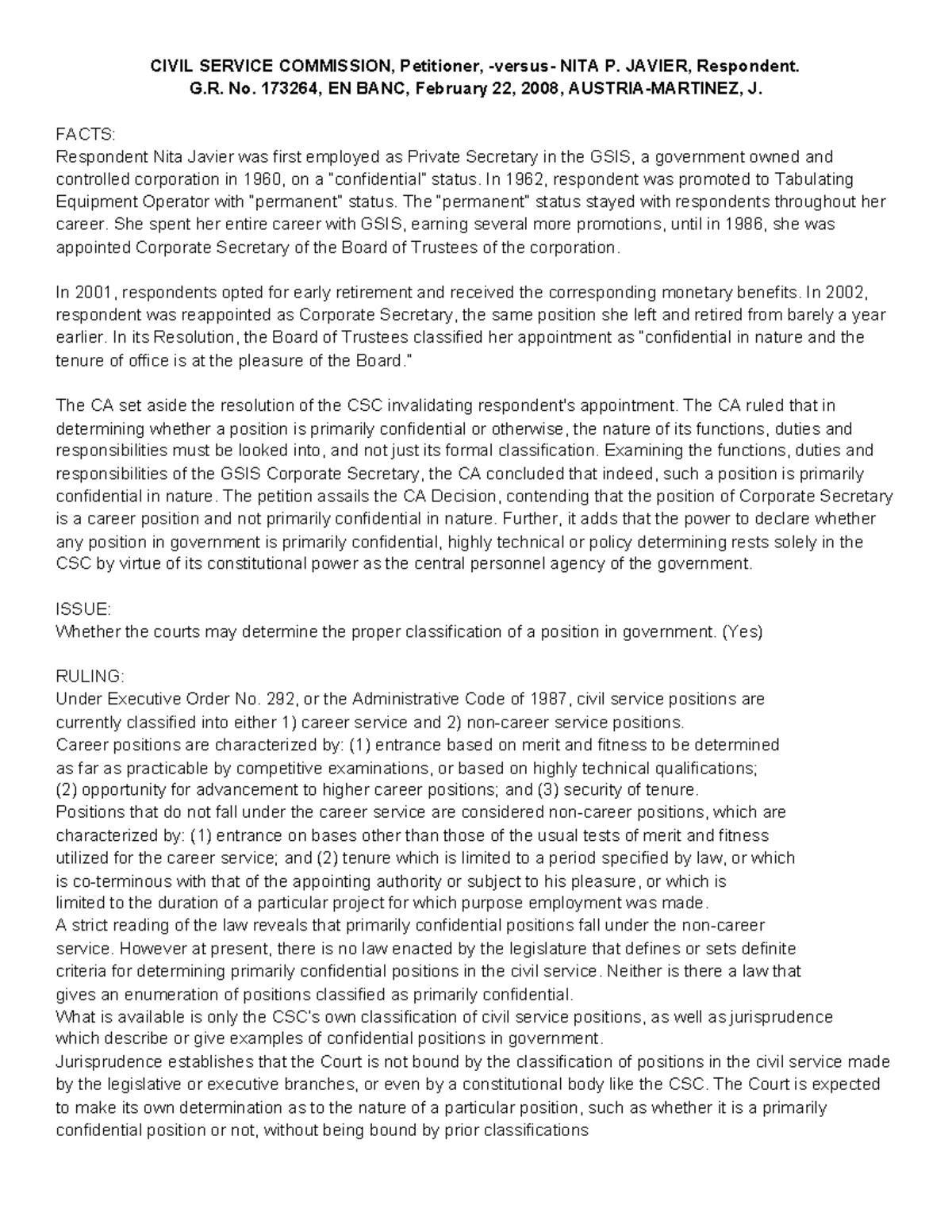 CIVIL SERVICE COMMISSION, Petitioner, -versus- NITA P. JAVIER, Respondent.
G.R. No. 173264, EN BANC, February 22, 2008, AUSTRIA-MARTINEZ, J.

FACTS:
Respondent Nita Javier was first employed as Private Secretary in the GSIS, a government owned and controlled corporation in 1960, on a "confidential" status. In 1962, respondent was promoted to Tabulating Equipment Operator with "permanent" status. The "permanent" status stayed with respondents throughout her career. She spent her entire career with GSIS, earning several more promotions, until in 1986, she was appointed Corporate Secretary of the Board of Trustees of the corporation.

In 2001, respondents opted for early retirement and received the corresponding monetary benefits. In 2002, respondent was reappointed as Corporate Secretary, the same position she left and retired from barely a year earlier. In its Resolution, the Board of Trustees classified her appointment as "confidential in nature and the tenure of office is at the pleasure of the Board."

The CA set aside the resolution of the CSC invalidating respondent's appointment. The CA ruled that in determining whether a position is primarily confidential or otherwise, the nature of its functions, duties and responsibilities must be looked into, and not just its formal classification. Examining the functions, duties and responsibilities of the GSIS Corporate Secretary, the CA concluded that indeed, such a position is primarily confidential in nature. The petition assails the CA Decision, contending that the position of Corporate Secretary is a career position and not primarily confidential in nature. Further, it adds that the power to declare whether any position in government is primarily confidential, highly technical or policy determining rests solely in the CSC by virtue of its constitutional power as the central personnel agency of the government.

ISSUE:
Whether the courts may determine the proper classification of a position in government. (Yes)

RULING:
Under Executive Order No. 292, or the Administrative Code of 1987, civil service positions are currently classified into either 1) career service and 2) non-career service positions.
Career positions are characterized by: (1) entrance based on merit and fitness to be determined as far as practicable by competitive examinations, or based on highly technical qualifications; (2) opportunity for advancement to higher career positions; and (3) security of tenure.
Positions that do not fall under the career service are considered non-career positions, which are characterized by: (1) entrance on bases other than those of the usual tests of merit and fitness utilized for the career service; and (2) tenure which is limited to a period specified by law, or which is co-terminous with that of the appointing authority or subject to his pleasure, or which is limited to the duration of a particular project for which purpose employment was made.
A strict reading of the law reveals that primarily confidential positions fall under the non-career service. However at present, there is no law enacted by the legislature that defines or sets definite criteria for determining primarily confidential positions in the civil service. Neither is there a law that gives an enumeration of positions classified as primarily confidential.
What is available is only the CSC's own classification of civil service positions, as well as jurisprudence which describe or give examples of confidential positions in government.
Jurisprudence establishes that the Court is not bound by the classification of positions in the civil service made by the legislative or executive branches, or even by a constitutional body like the CSC. The Court is expected to make its own determination as to the nature of a particular position, such as whether it is a primarily confidential position or not, without being bound by prior classifications